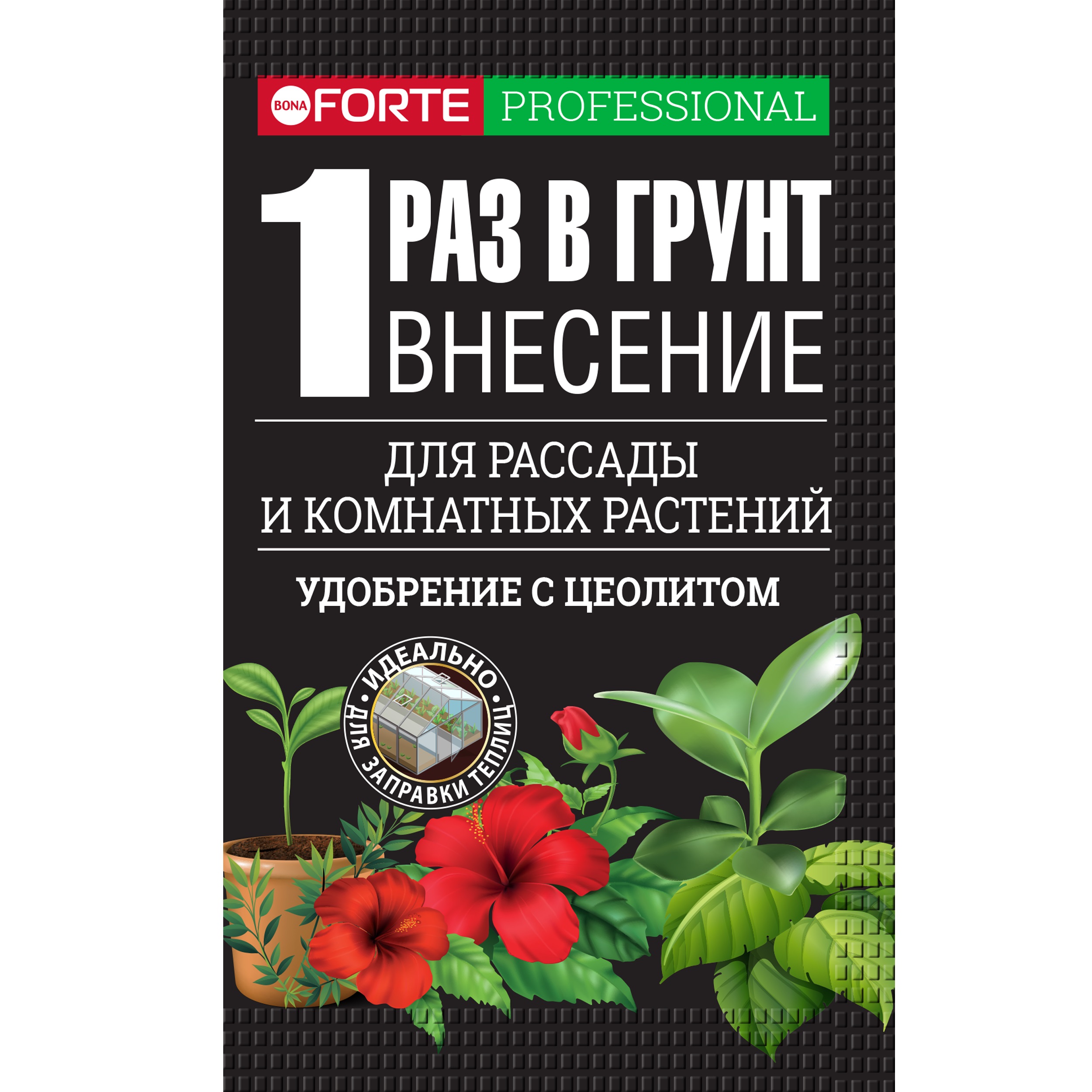 BONA FORTE PROFESSIONAL

1 РАЗ В ГРУНТ
ВНЕСЕНИЕ

ДЛЯ РАССАДЫ
И КОМНАТНЫХ РАСТЕНИЙ

УДОБРЕНИЕ С ЦЕОЛИТОМ

• ИДЕАЛЬНО • ДЛЯ ЗАПРАВКИ ТЕПЛИЦ